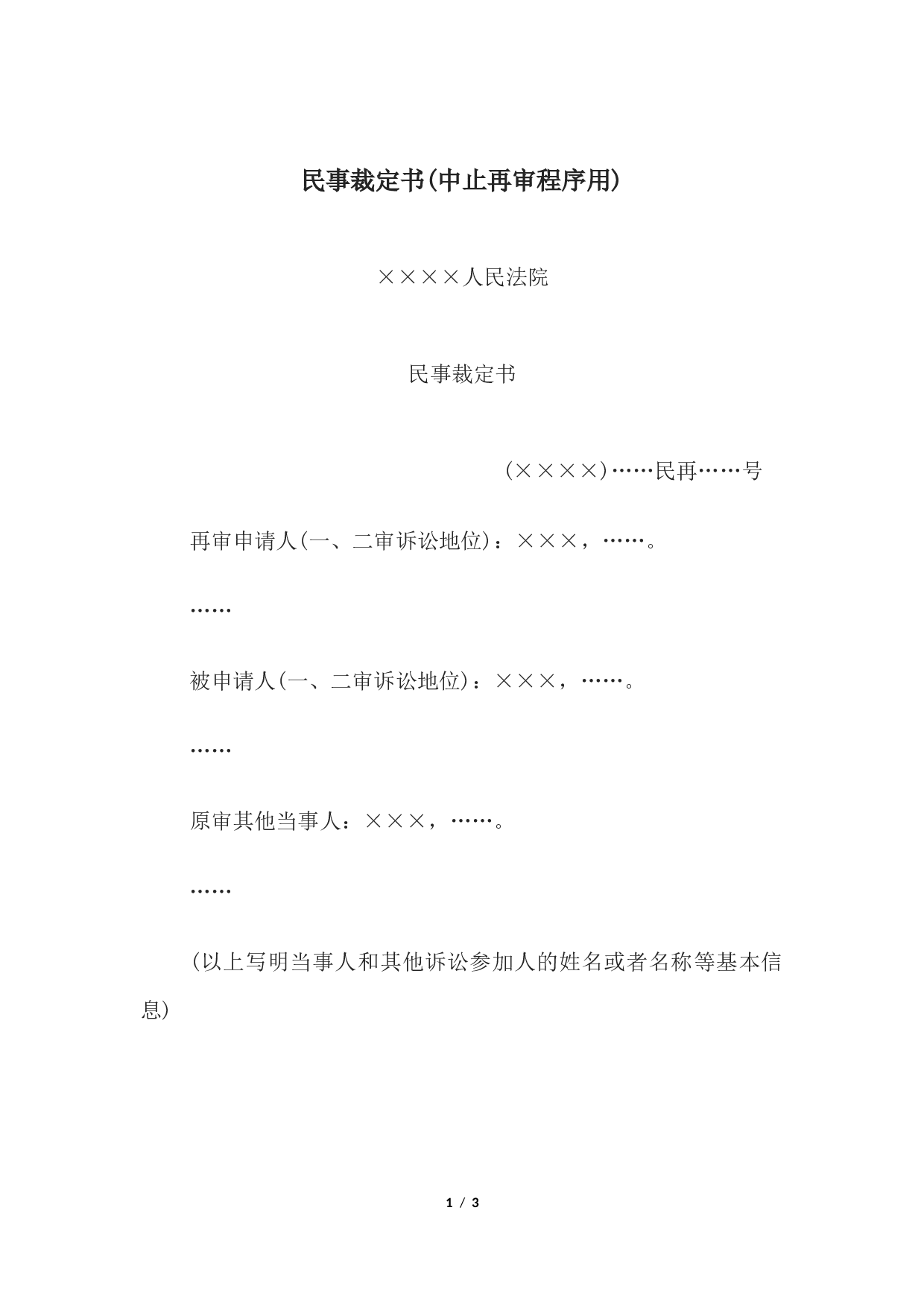 民事裁定书(中止再审程序用)

××××人民法院

民事裁定书

(××××)……民再……号

再审申请人(一、二审诉讼地位)：×××，……。

……

被申请人(一、二审诉讼地位)：×××，……。

……

原审其他当事人：×××，……。

……

(以上写明当事人和其他诉讼参加人的姓名或者名称等基本信息)

1 / 3